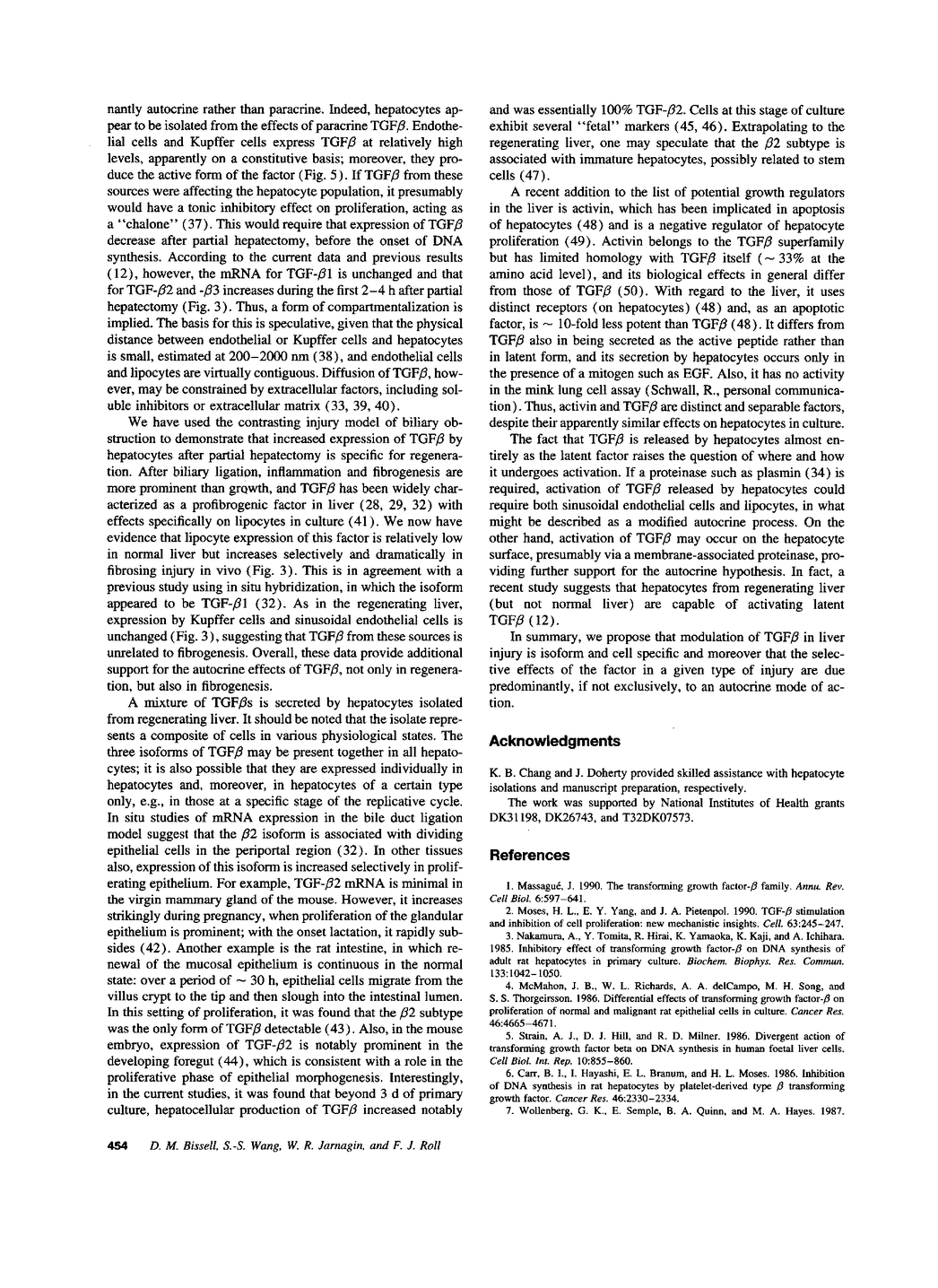 nantly autocrine rather than paracrine. Indeed, hepatocytes appear to be isolated from the effects of paracrine TGF$\beta$. Endothelial cells and Kupffer cells express TGF$\beta$ at relatively high levels, apparently on a constitutive basis; moreover, they produce the active form of the factor (Fig. 5). If TGF$\beta$ from these sources were affecting the hepatocyte population, it presumably would have a tonic inhibitory effect on proliferation, acting as a "chalone" (37). This would require that expression of TGF$\beta$ decrease after partial hepatectomy, before the onset of DNA synthesis. According to the current data and previous results (12), however, the mRNA for TGF-$\beta$1 is unchanged and that for TGF-$\beta$2 and -$\beta$3 increases during the first 2–4 h after partial hepatectomy (Fig. 3). Thus, a form of compartmentalization is implied. The basis for this is speculative, given that the physical distance between endothelial or Kupffer cells and hepatocytes is small, estimated at 200–2000 nm (38), and endothelial cells and lipocytes are virtually contiguous. Diffusion of TGF$\beta$, however, may be constrained by extracellular factors, including soluble inhibitors or extracellular matrix (33, 39, 40).

We have used the contrasting injury model of biliary obstruction to demonstrate that increased expression of TGF$\beta$ by hepatocytes after partial hepatectomy is specific for regeneration. After biliary ligation, inflammation and fibrogenesis are more prominent than growth, and TGF$\beta$ has been widely characterized as a profibrogenic factor in liver (28, 29, 32) with effects specifically on lipocytes in culture (41). We now have evidence that lipocyte expression of this factor is relatively low in normal liver but increases selectively and dramatically in fibrosing injury in vivo (Fig. 3). This is in agreement with a previous study using in situ hybridization, in which the isoform appeared to be TGF-$\beta$1 (32). As in the regenerating liver, expression by Kupffer cells and sinusoidal endothelial cells is unchanged (Fig. 3), suggesting that TGF$\beta$ from these sources is unrelated to fibrogenesis. Overall, these data provide additional support for the autocrine effects of TGF$\beta$, not only in regeneration, but also in fibrogenesis.

A mixture of TGF$\beta$s is secreted by hepatocytes isolated from regenerating liver. It should be noted that the isolate represents a composite of cells in various physiological states. The three isoforms of TGF$\beta$ may be present together in all hepatocytes; it is also possible that they are expressed individually in hepatocytes and, moreover, in hepatocytes of a certain type only, e.g., in those at a specific stage of the replicative cycle. In situ studies of mRNA expression in the bile duct ligation model suggest that the $\beta$2 isoform is associated with dividing epithelial cells in the periportal region (32). In other tissues also, expression of this isoform is increased selectively in proliferating epithelium. For example, TGF-$\beta$2 mRNA is minimal in the virgin mammary gland of the mouse. However, it increases strikingly during pregnancy, when proliferation of the glandular epithelium is prominent; with the onset lactation, it rapidly subsides (42). Another example is the rat intestine, in which renewal of the mucosal epithelium is continuous in the normal state: over a period of ~ 30 h, epithelial cells migrate from the villus crypt to the tip and then slough into the intestinal lumen. In this setting of proliferation, it was found that the $\beta$2 subtype was the only form of TGF$\beta$ detectable (43). Also, in the mouse embryo, expression of TGF-$\beta$2 is notably prominent in the developing foregut (44), which is consistent with a role in the proliferative phase of epithelial morphogenesis. Interestingly, in the current studies, it was found that beyond 3 d of primary culture, hepatocellular production of TGF$\beta$ increased notably and was essentially 100% TGF-$\beta$2. Cells at this stage of culture exhibit several "fetal" markers (45, 46). Extrapolating to the regenerating liver, one may speculate that the $\beta$2 subtype is associated with immature hepatocytes, possibly related to stem cells (47).

A recent addition to the list of potential growth regulators in the liver is activin, which has been implicated in apoptosis of hepatocytes (48) and is a negative regulator of hepatocyte proliferation (49). Activin belongs to the TGF$\beta$ superfamily but has limited homology with TGF$\beta$ itself (~ 33% at the amino acid level), and its biological effects in general differ from those of TGF$\beta$ (50). With regard to the liver, it uses distinct receptors (on hepatocytes) (48) and, as an apoptotic factor, is ~ 10-fold less potent than TGF$\beta$ (48). It differs from TGF$\beta$ also in being secreted as the active peptide rather than in latent form, and its secretion by hepatocytes occurs only in the presence of a mitogen such as EGF. Also, it has no activity in the mink lung cell assay (Schwall, R., personal communication). Thus, activin and TGF$\beta$ are distinct and separable factors, despite their apparently similar effects on hepatocytes in culture.

The fact that TGF$\beta$ is released by hepatocytes almost entirely as the latent factor raises the question of where and how it undergoes activation. If a proteinase such as plasmin (34) is required, activation of TGF$\beta$ released by hepatocytes could require both sinusoidal endothelial cells and lipocytes, in what might be described as a modified autocrine process. On the other hand, activation of TGF$\beta$ may occur on the hepatocyte surface, presumably via a membrane-associated proteinase, providing further support for the autocrine hypothesis. In fact, a recent study suggests that hepatocytes from regenerating liver (but not normal liver) are capable of activating latent TGF$\beta$ (12).

In summary, we propose that modulation of TGF$\beta$ in liver injury is isoform and cell specific and moreover that the selective effects of the factor in a given type of injury are due predominantly, if not exclusively, to an autocrine mode of action.

Acknowledgments

K. B. Chang and J. Doherty provided skilled assistance with hepatocyte isolations and manuscript preparation, respectively.

The work was supported by National Institutes of Health grants DK31198, DK26743, and T32DK07573.

References

1. Massagué, J. 1990. The transforming growth factor-$\beta$ family. Annu. Rev. Cell Biol. 6:597–641.
2. Moses, H. L., E. Y. Yang, and J. A. Pietenpol. 1990. TGF-$\beta$ stimulation and inhibition of cell proliferation: new mechanistic insights. Cell. 63:245–247.
3. Nakamura, A., Y. Tomita, R. Hirai, K. Yamaoka, K. Kaji, and A. Ichihara. 1985. Inhibitory effect of transforming growth factor-$\beta$ on DNA synthesis of adult rat hepatocytes in primary culture. Biochem. Biophys. Res. Commun. 133:1042–1050.
4. McMahon, J. B., W. L. Richards, A. A. delCampo, M. H. Song, and S. S. Thorgeirsson. 1986. Differential effects of transforming growth factor-$\beta$ on proliferation of normal and malignant rat epithelial cells in culture. Cancer Res. 46:4665–4671.
5. Strain, A. J., D. J. Hill, and R. D. Milner. 1986. Divergent action of transforming growth factor beta on DNA synthesis in human foetal liver cells. Cell Biol. Int. Rep. 10:855–860.
6. Carr, B. I., I. Hayashi, E. L. Branum, and H. L. Moses. 1986. Inhibition of DNA synthesis in rat hepatocytes by platelet-derived type $\beta$ transforming growth factor. Cancer Res. 46:2330–2334.
7. Wollenberg, G. K., E. Semple, B. A. Quinn, and M. A. Hayes. 1987.

454 D. M. Bissell, S.-S. Wang, W. R. Jarnagin, and F. J. Roll